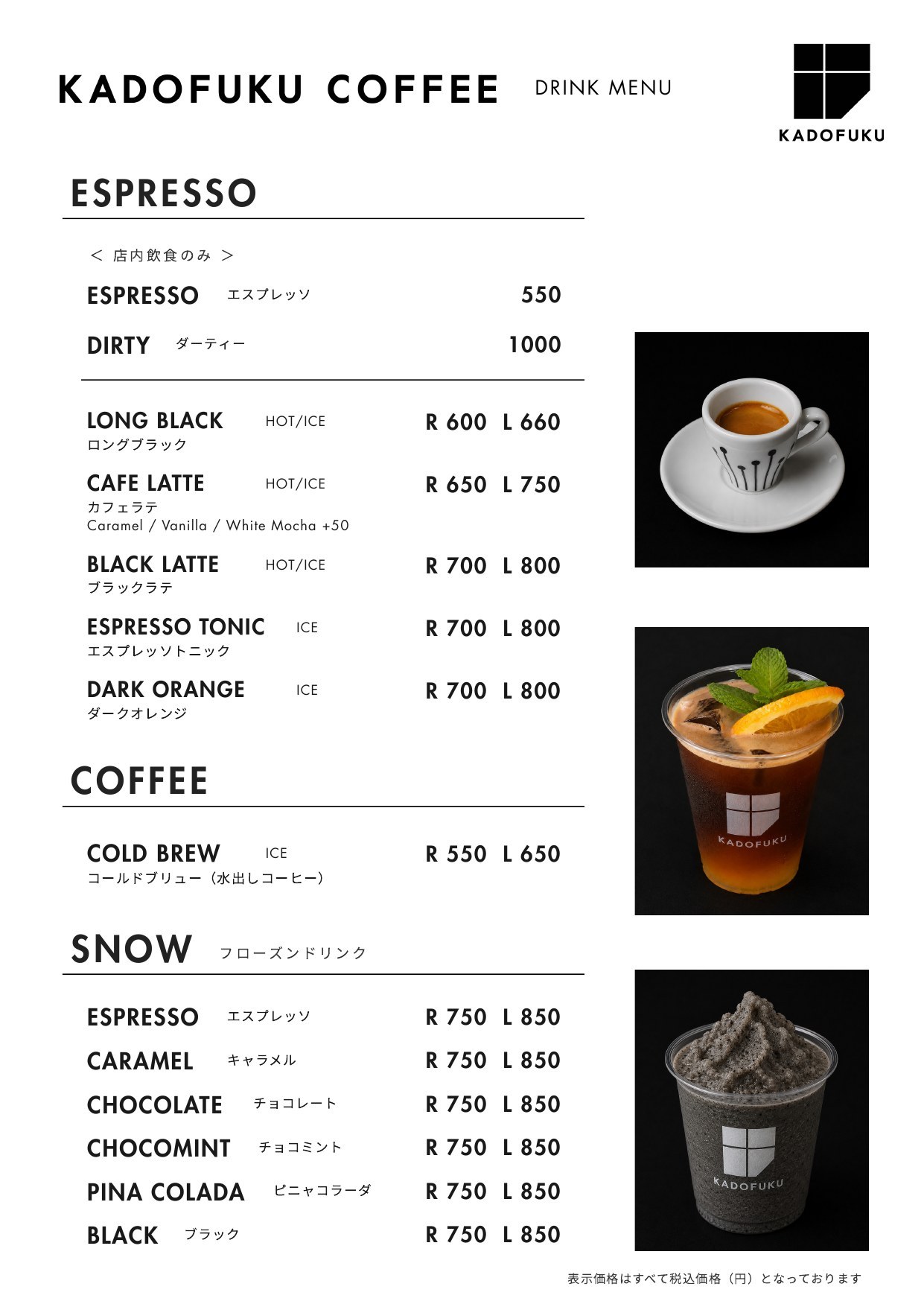 KADOFUKU COFFEE DRINK MENU

KADOFUKU

ESPRESSO

＜ 店内飲食のみ ＞

ESPRESSO エスプレッソ 550

DIRTY ダーティー 1000

LONG BLACK HOT/ICE R 600 L 660
ロングブラック

CAFE LATTE HOT/ICE R 650 L 750
カフェラテ
Caramel / Vanilla / White Mocha +50

BLACK LATTE HOT/ICE R 700 L 800
ブラックラテ

ESPRESSO TONIC ICE R 700 L 800
エスプレッソトニック

DARK ORANGE ICE R 700 L 800
ダークオレンジ

COFFEE

COLD BREW ICE R 550 L 650
コールドブリュー（水出しコーヒー）

SNOW フローズンドリンク

ESPRESSO エスプレッソ R 750 L 850

CARAMEL キャラメル R 750 L 850

CHOCOLATE チョコレート R 750 L 850

CHOCOMINT チョコミント R 750 L 850

PINA COLADA ピニャコラーダ R 750 L 850

BLACK ブラック R 750 L 850

KADOFUKU

KADOFUKU

表示価格はすべて税込価格（円）となっております